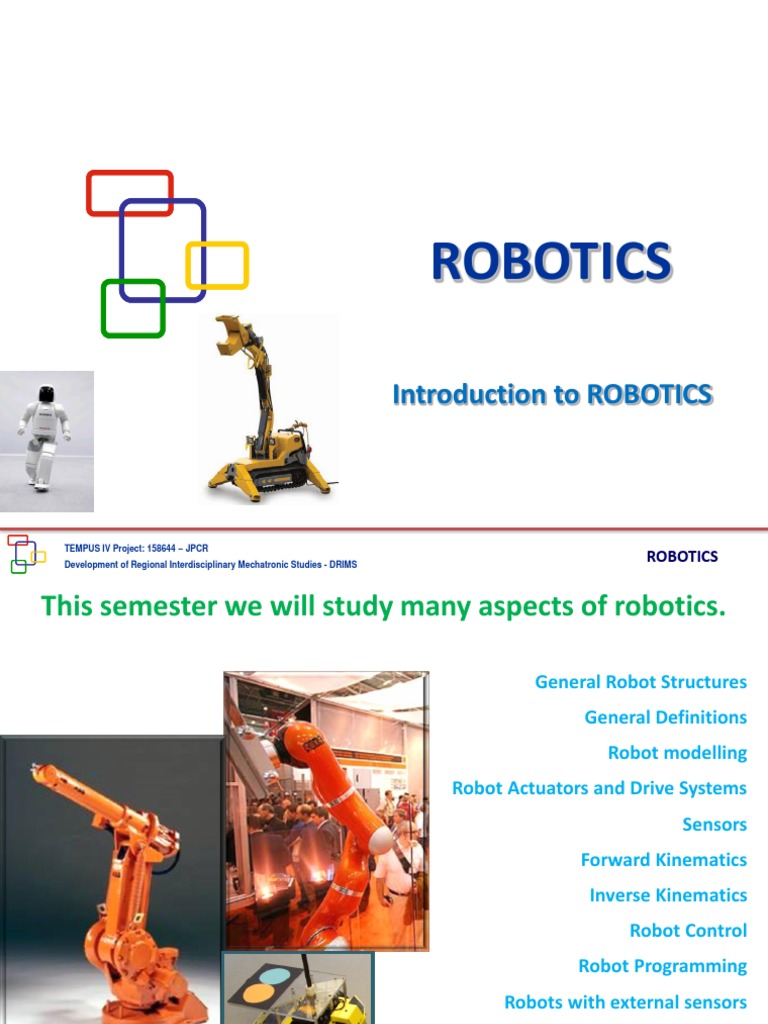 ROBOTICS

Introduction to ROBOTICS

TEMPUS IV Project: 158644 – JPCR
Development of Regional Interdisciplinary Mechatronic Studies - DRIMS

ROBOTICS

This semester we will study many aspects of robotics.

General Robot Structures

General Definitions

Robot modelling

Robot Actuators and Drive Systems

Sensors

Forward Kinematics

Inverse Kinematics

Robot Control

Robot Programming

Robots with external sensors